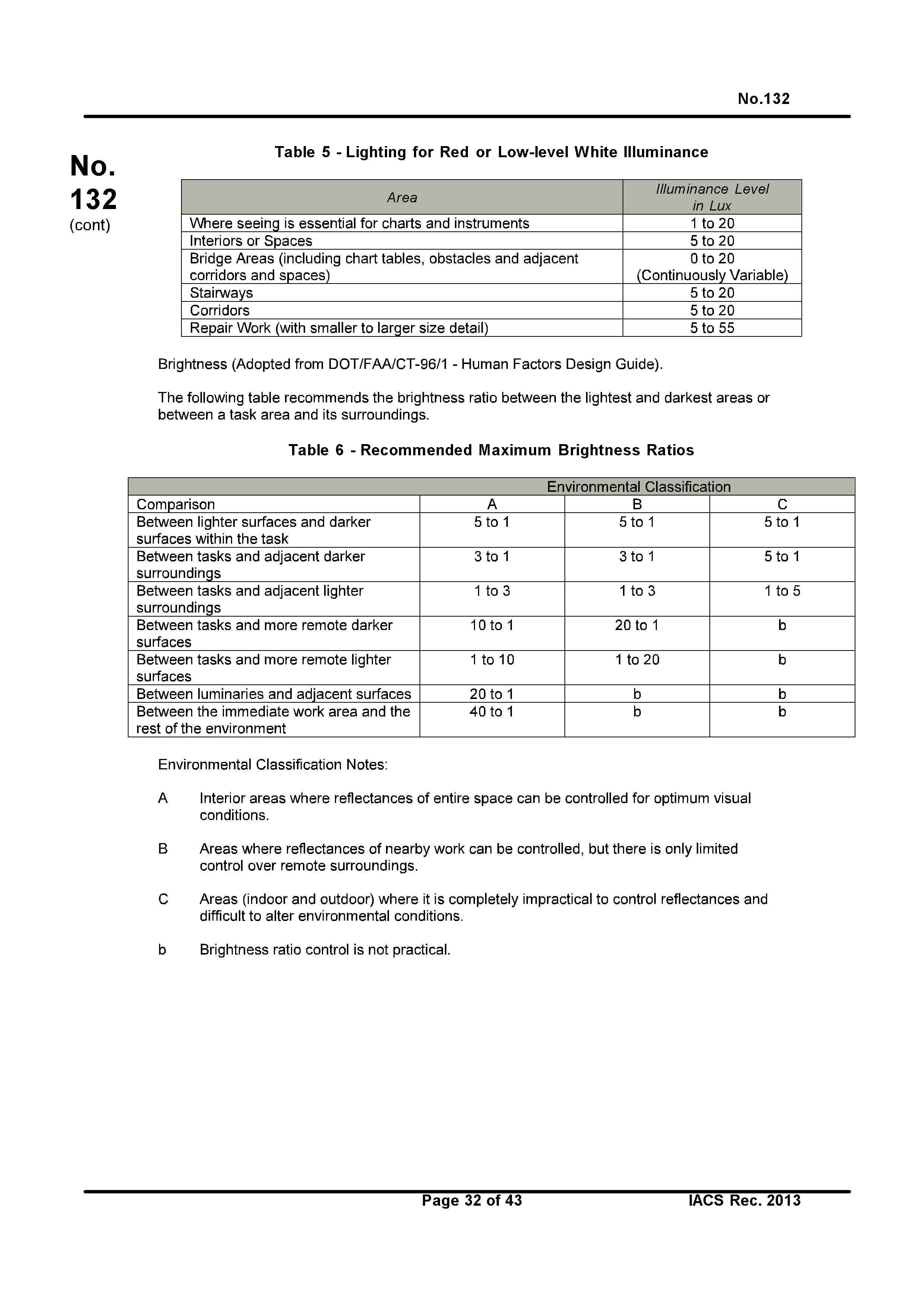 No.132

No.
132
(cont)

Table 5 - Lighting for Red or Low-level White Illuminance

| Area | Illuminance Level in Lux |
|---|---|
| Where seeing is essential for charts and instruments | 1 to 20 |
| Interiors or Spaces | 5 to 20 |
| Bridge Areas (including chart tables, obstacles and adjacent corridors and spaces) | 0 to 20 (Continuously Variable) |
| Stairways | 5 to 20 |
| Corridors | 5 to 20 |
| Repair Work (with smaller to larger size detail) | 5 to 55 |

Brightness (Adopted from DOT/FAA/CT-96/1 - Human Factors Design Guide).

The following table recommends the brightness ratio between the lightest and darkest areas or between a task area and its surroundings.

Table 6 - Recommended Maximum Brightness Ratios

| | Environmental Classification | | |
|---|---|---|---|
| Comparison | A | B | C |
| Between lighter surfaces and darker surfaces within the task | 5 to 1 | 5 to 1 | 5 to 1 |
| Between tasks and adjacent darker surroundings | 3 to 1 | 3 to 1 | 5 to 1 |
| Between tasks and adjacent lighter surroundings | 1 to 3 | 1 to 3 | 1 to 5 |
| Between tasks and more remote darker surfaces | 10 to 1 | 20 to 1 | b |
| Between tasks and more remote lighter surfaces | 1 to 10 | 1 to 20 | b |
| Between luminaries and adjacent surfaces | 20 to 1 | b | b |
| Between the immediate work area and the rest of the environment | 40 to 1 | b | b |

Environmental Classification Notes:

A Interior areas where reflectances of entire space can be controlled for optimum visual conditions.

B Areas where reflectances of nearby work can be controlled, but there is only limited control over remote surroundings.

C Areas (indoor and outdoor) where it is completely impractical to control reflectances and difficult to alter environmental conditions.

b Brightness ratio control is not practical.

Page 32 of 43 IACS Rec. 2013